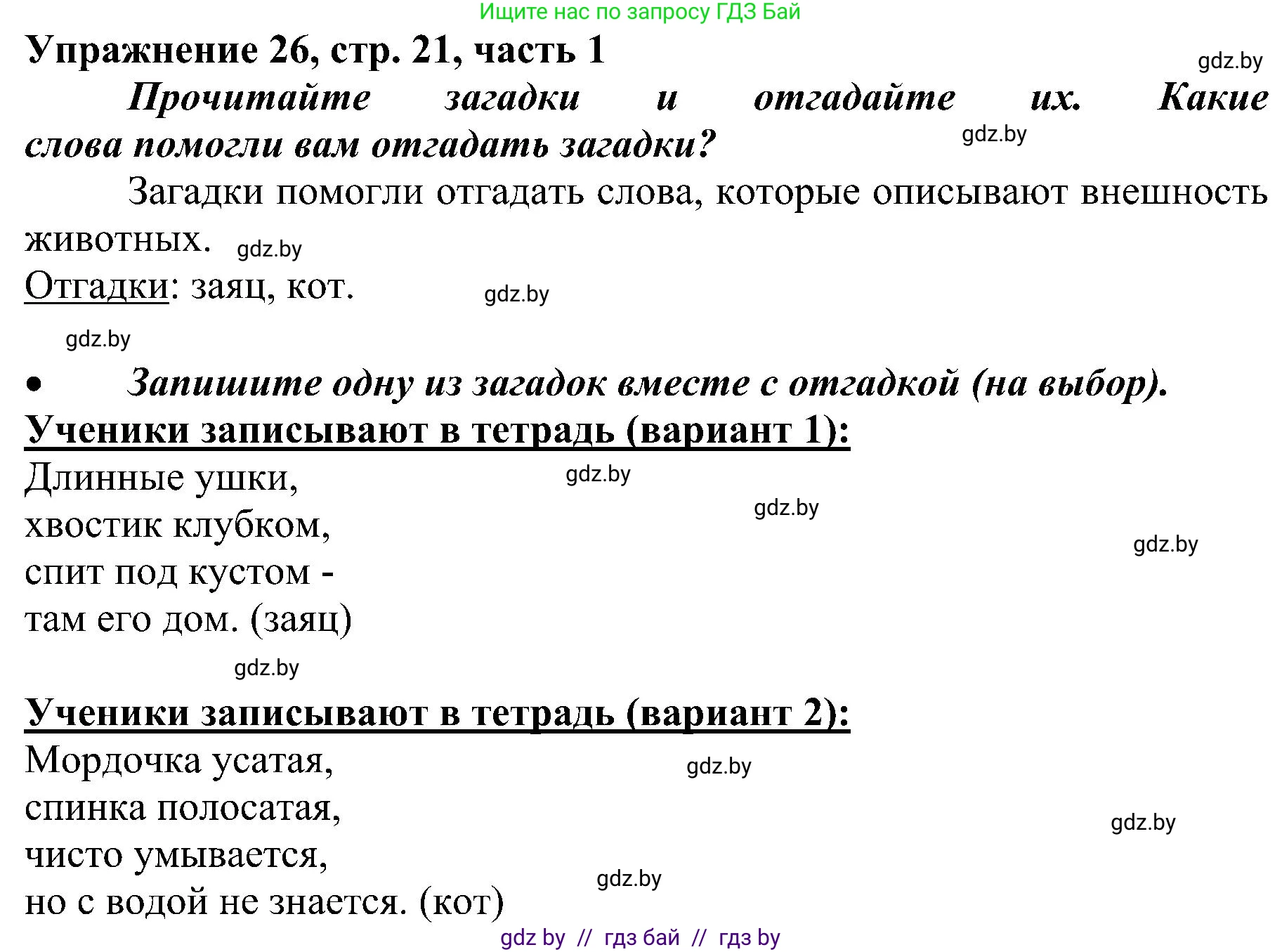 Ищите нас по запросу ГДЗ Бай

Упражнение 26, стр. 21, часть 1

gdz.by

Прочитайте загадки и отгадайте их. Какие слова помогли вам отгадать загадки?

gdz.by

Загадки помогли отгадать слова, которые описывают внешность животных.

gdz.by

Отгадки: заяц, кот.

gdz.by

gdz.by

• Запишите одну из загадок вместе с отгадкой (на выбор).

Ученики записывают в тетрадь (вариант 1):

Длинные ушки,
хвостик клубком,
спит под кустом -
там его дом. (заяц)

gdz.by

gdz.by

gdz.by

gdz.by

Ученики записывают в тетрадь (вариант 2):

Мордочка усатая,
спинка полосатая,
чисто умывается,
но с водой не знается. (кот)

gdz.by

gdz.by

gdz.by

gdz by // гдз бай // гдз by